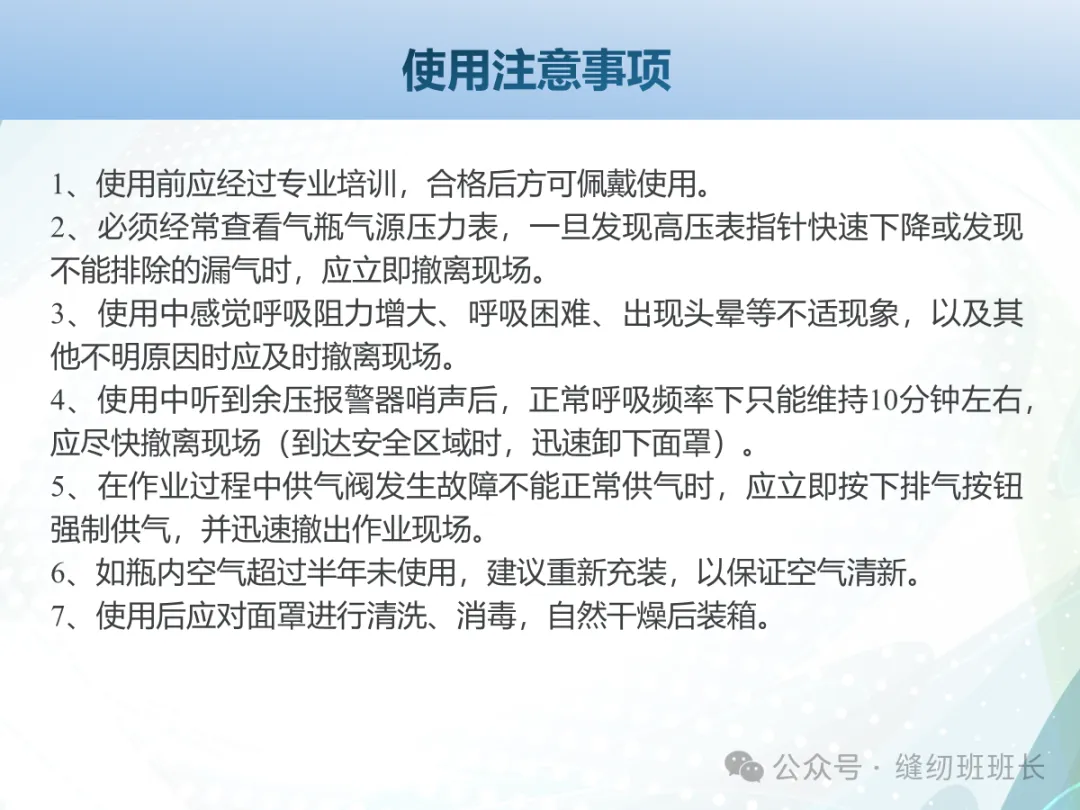 使用注意事项

1、使用前应经过专业培训，合格后方可佩戴使用。

2、必须经常查看气瓶气源压力表，一旦发现高压表指针快速下降或发现不能排除的漏气时，应立即撤离现场。

3、使用中感觉呼吸阻力增大、呼吸困难、出现头晕等不适现象，以及其他不明原因时应及时撤离现场。

4、使用中听到余压报警器哨声后，正常呼吸频率下只能维持10分钟左右，应尽快撤离现场（到达安全区域时，迅速卸下面罩）。

5、在作业过程中供气阀发生故障不能正常供气时，应立即按下排气按钮强制供气，并迅速撤出作业现场。

6、如瓶内空气超过半年未使用，建议重新充装，以保证空气清新。

7、使用后应对面罩进行清洗、消毒，自然干燥后装箱。

公众号 · 缝纫班班长